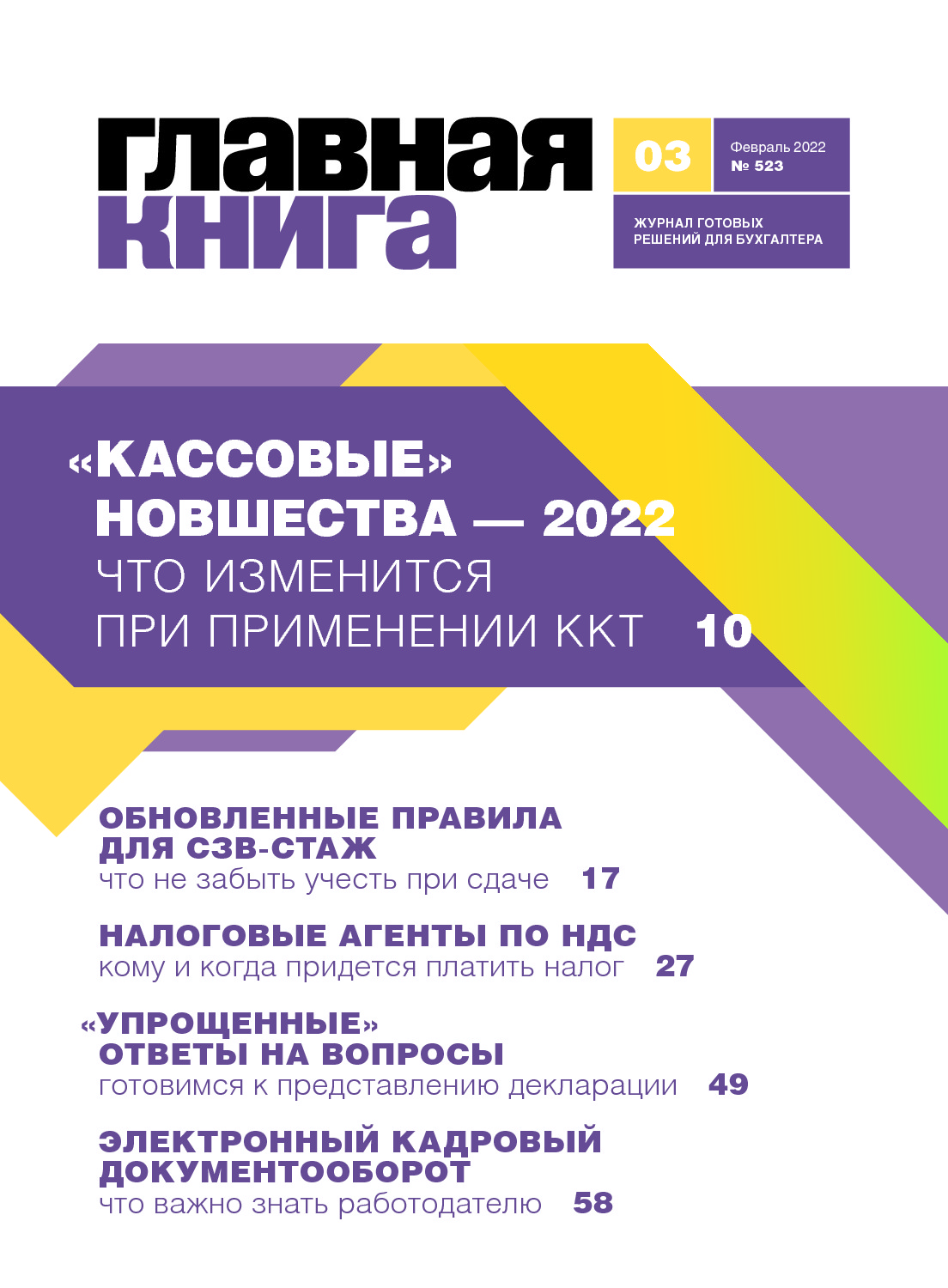 главная книга

03

Февраль 2022
№ 523

ЖУРНАЛ ГОТОВЫХ РЕШЕНИЙ ДЛЯ БУХГАЛТЕРА

«КАССОВЫЕ» НОВШЕСТВА — 2022
ЧТО ИЗМЕНИТСЯ ПРИ ПРИМЕНЕНИИ ККТ 10

ОБНОВЛЕННЫЕ ПРАВИЛА ДЛЯ СЗВ-СТАЖ
что не забыть учесть при сдаче 17

НАЛОГОВЫЕ АГЕНТЫ ПО НДС
кому и когда придется платить налог 27

«УПРОЩЕННЫЕ» ОТВЕТЫ НА ВОПРОСЫ
готовимся к представлению декларации 49

ЭЛЕКТРОННЫЙ КАДРОВЫЙ ДОКУМЕНТООБОРОТ
что важно знать работодателю 58